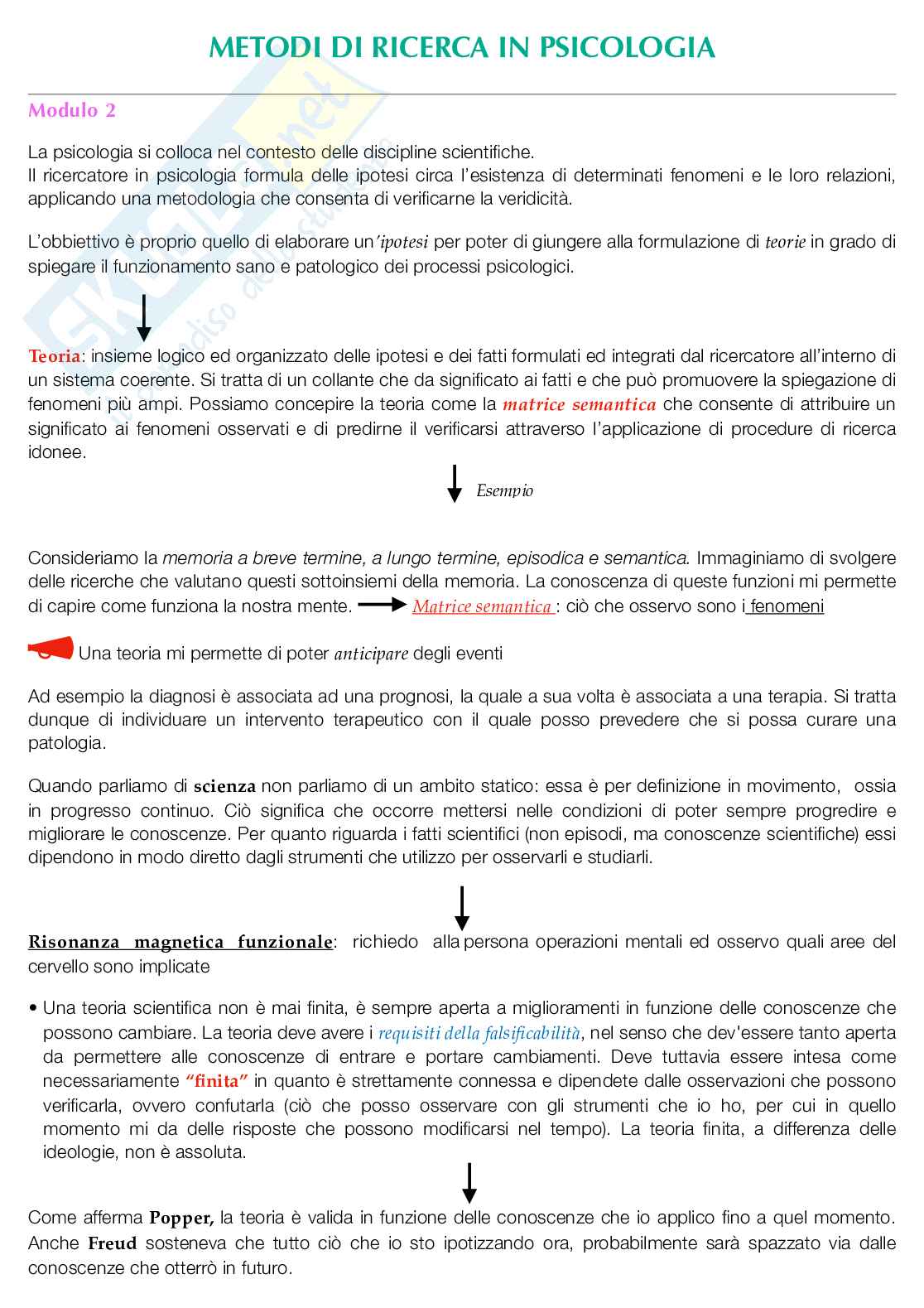 METODI DI RICERCA IN PSICOLOGIA

Modulo 2

La psicologia si colloca nel contesto delle discipline scientifiche.
Il ricercatore in psicologia formula delle ipotesi circa l'esistenza di determinati fenomeni e le loro relazioni, applicando una metodologia che consenta di verificarne la veridicità.

L'obbiettivo è proprio quello di elaborare un'ipotesi per poter di giungere alla formulazione di teorie in grado di spiegare il funzionamento sano e patologico dei processi psicologici.

Teoria: insieme logico ed organizzato delle ipotesi e dei fatti formulati ed integrati dal ricercatore all'interno di un sistema coerente. Si tratta di un collante che da significato ai fatti e che può promuovere la spiegazione di fenomeni più ampi. Possiamo concepire la teoria come la matrice semantica che consente di attribuire un significato ai fenomeni osservati e di predirne il verificarsi attraverso l'applicazione di procedure di ricerca idonee.

Esempio

Consideriamo la memoria a breve termine, a lungo termine, episodica e semantica. Immaginiamo di svolgere delle ricerche che valutano questi sottoinsiemi della memoria. La conoscenza di queste funzioni mi permette di capire come funziona la nostra mente. Matrice semantica : ciò che osservo sono i fenomeni

Una teoria mi permette di poter anticipare degli eventi

Ad esempio la diagnosi è associata ad una prognosi, la quale a sua volta è associata a una terapia. Si tratta dunque di individuare un intervento terapeutico con il quale posso prevedere che si possa curare una patologia.

Quando parliamo di scienza non parliamo di un ambito statico: essa è per definizione in movimento, ossia in progresso continuo. Ciò significa che occorre mettersi nelle condizioni di poter sempre progredire e migliorare le conoscenze. Per quanto riguarda i fatti scientifici (non episodi, ma conoscenze scientifiche) essi dipendono in modo diretto dagli strumenti che utilizzo per osservarli e studiarli.

Risonanza magnetica funzionale: richiedo alla persona operazioni mentali ed osservo quali aree del cervello sono implicate

• Una teoria scientifica non è mai finita, è sempre aperta a miglioramenti in funzione delle conoscenze che possono cambiare. La teoria deve avere i requisiti della falsificabilità, nel senso che dev'essere tanto aperta da permettere alle conoscenze di entrare e portare cambiamenti. Deve tuttavia essere intesa come necessariamente "finita" in quanto è strettamente connessa e dipendete dalle osservazioni che possono verificarla, ovvero confutarla (ciò che posso osservare con gli strumenti che io ho, per cui in quello momento mi da delle risposte che possono modificarsi nel tempo). La teoria finita, a differenza delle ideologie, non è assoluta.

Come afferma Popper, la teoria è valida in funzione delle conoscenze che io applico fino a quel momento. Anche Freud sosteneva che tutto ciò che io sto ipotizzando ora, probabilmente sarà spazzato via dalle conoscenze che otterrò in futuro.